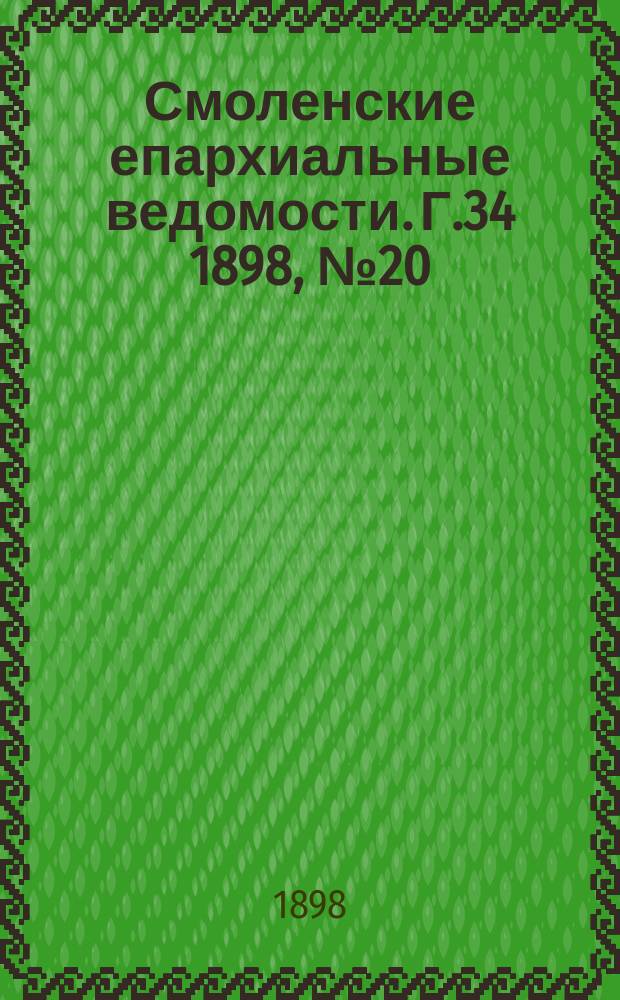 Смоленские епархиальные ведомости. Г.34 1898, №20

1898